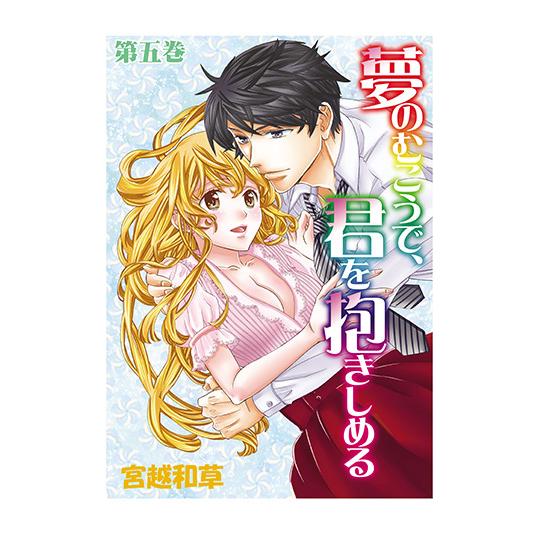 第五巻

夢のむこうで、君を抱きしめる

宮越和草